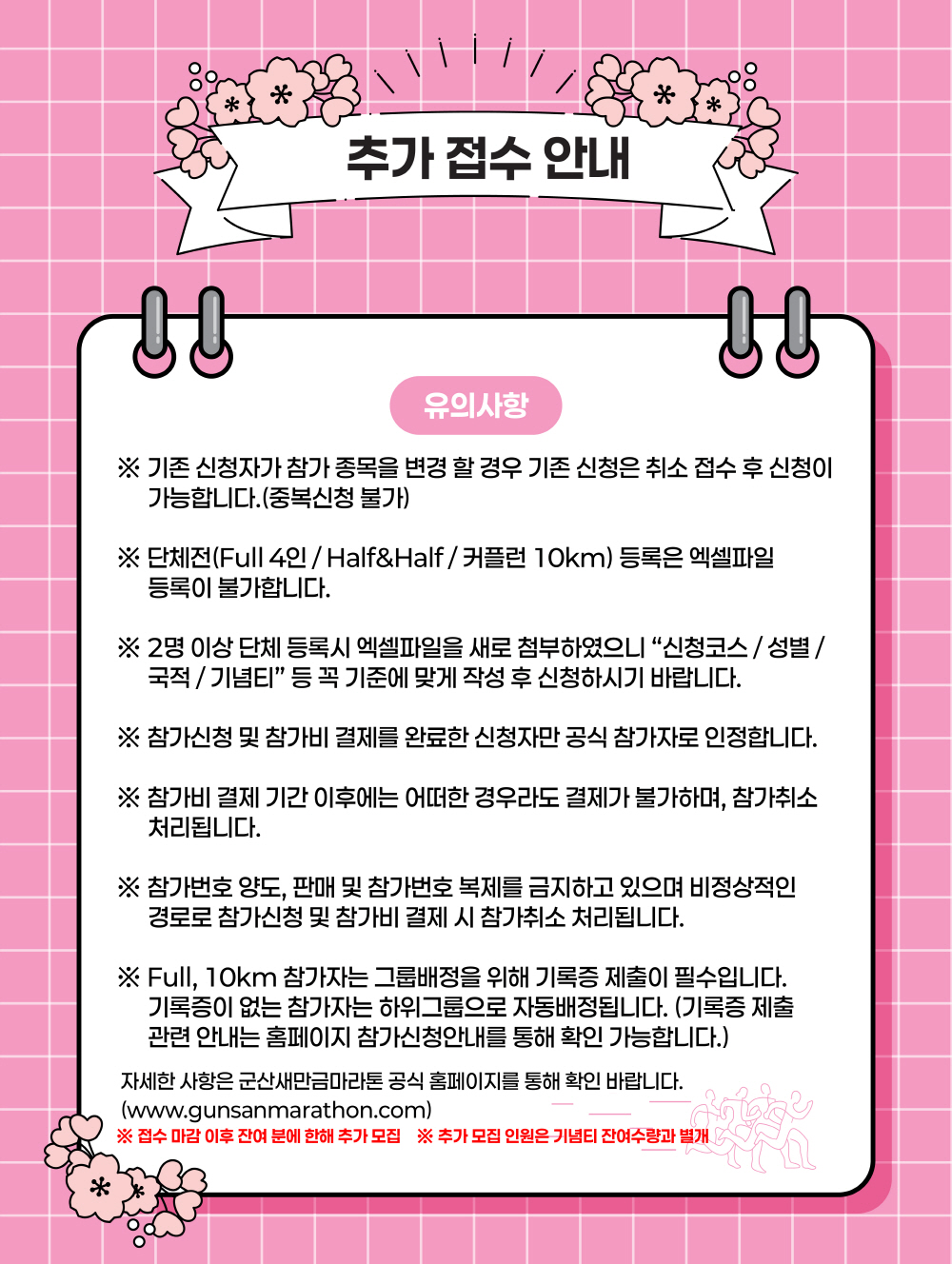 추가 접수 안내

유의사항

※ 기존 신청자가 참가 종목을 변경 할 경우 기존 신청은 취소 접수 후 신청이 가능합니다.(중복신청 불가)

※ 단체전(Full 4인 / Half&Half / 커플런 10km) 등록은 엑셀파일 등록이 불가합니다.

※ 2명 이상 단체 등록시 엑셀파일을 새로 첨부하였으니 “신청코스 / 성별 / 국적 / 기념티” 등 꼭 기준에 맞게 작성 후 신청하시기 바랍니다.

※ 참가신청 및 참가비 결제를 완료한 신청자만 공식 참가자로 인정합니다.

※ 참가비 결제 기간 이후에는 어떠한 경우라도 결제가 불가하며, 참가취소 처리됩니다.

※ 참가번호 양도, 판매 및 참가번호 복제를 금지하고 있으며 비정상적인 경로로 참가신청 및 참가비 결제 시 참가취소 처리됩니다.

※ Full, 10km 참가자는 그룹배정을 위해 기록증 제출이 필수입니다. 기록증이 없는 참가자는 하위그룹으로 자동배정됩니다. (기록증 제출 관련 안내는 홈페이지 참가신청안내를 통해 확인 가능합니다.)

자세한 사항은 군산새만금마라톤 공식 홈페이지를 통해 확인 바랍니다.
(www.gunsanmarathon.com)

※ 접수 마감 이후 잔여 분에 한해 추가 모집 ※ 추가 모집 인원은 기념티 잔여수량과 별개